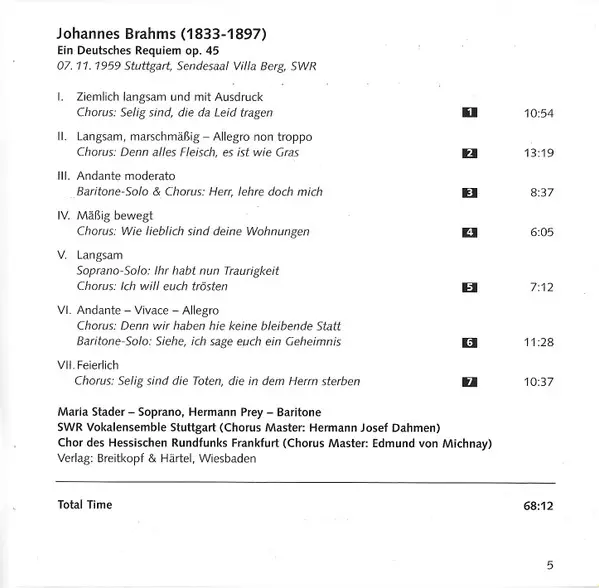 Johannes Brahms (1833-1897)
Ein Deutsches Requiem op. 45
07. 11. 1959 Stuttgart, Sendesaal Villa Berg, SWR

I. Ziemlich langsam und mit Ausdruck
Chorus: Selig sind, die da Leid tragen 1 10:54

II. Langsam, marschmäßig – Allegro non troppo
Chorus: Denn alles Fleisch, es ist wie Gras 2 13:19

III. Andante moderato
Baritone-Solo & Chorus: Herr, lehre doch mich 3 8:37

IV. Mäßig bewegt
Chorus: Wie lieblich sind deine Wohnungen 4 6:05

V. Langsam
Soprano-Solo: Ihr habt nun Traurigkeit
Chorus: Ich will euch trösten 5 7:12

VI. Andante – Vivace – Allegro
Chorus: Denn wir haben hie keine bleibende Statt
Baritone-Solo: Siehe, ich sage euch ein Geheimnis 6 11:28

VII. Feierlich
Chorus: Selig sind die Toten, die in dem Herrn sterben 7 10:37

Maria Stader – Soprano, Hermann Prey – Baritone
SWR Vokalensemble Stuttgart (Chorus Master: Hermann Josef Dahmen)
Chor des Hessischen Rundfunks Frankfurt (Chorus Master: Edmund von Michnay)
Verlag: Breitkopf & Härtel, Wiesbaden

Total Time 68:12

5